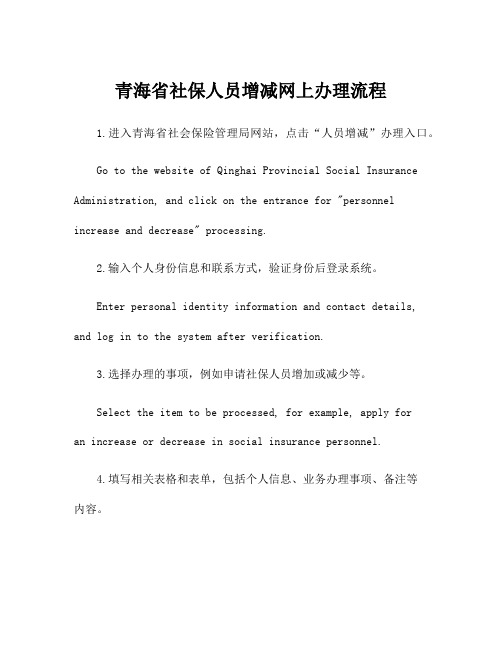 青海省社保人员增减网上办理流程

1.进入青海省社会保险管理局网站，点击“人员增减”办理入口。

Go to the website of Qinghai Provincial Social Insurance Administration, and click on the entrance for "personnel increase and decrease" processing.

2.输入个人身份信息和联系方式，验证身份后登录系统。

Enter personal identity information and contact details, and log in to the system after verification.

3.选择办理的事项，例如申请社保人员增加或减少等。

Select the item to be processed, for example, apply for an increase or decrease in social insurance personnel.

4.填写相关表格和表单，包括个人信息、业务办理事项、备注等内容。